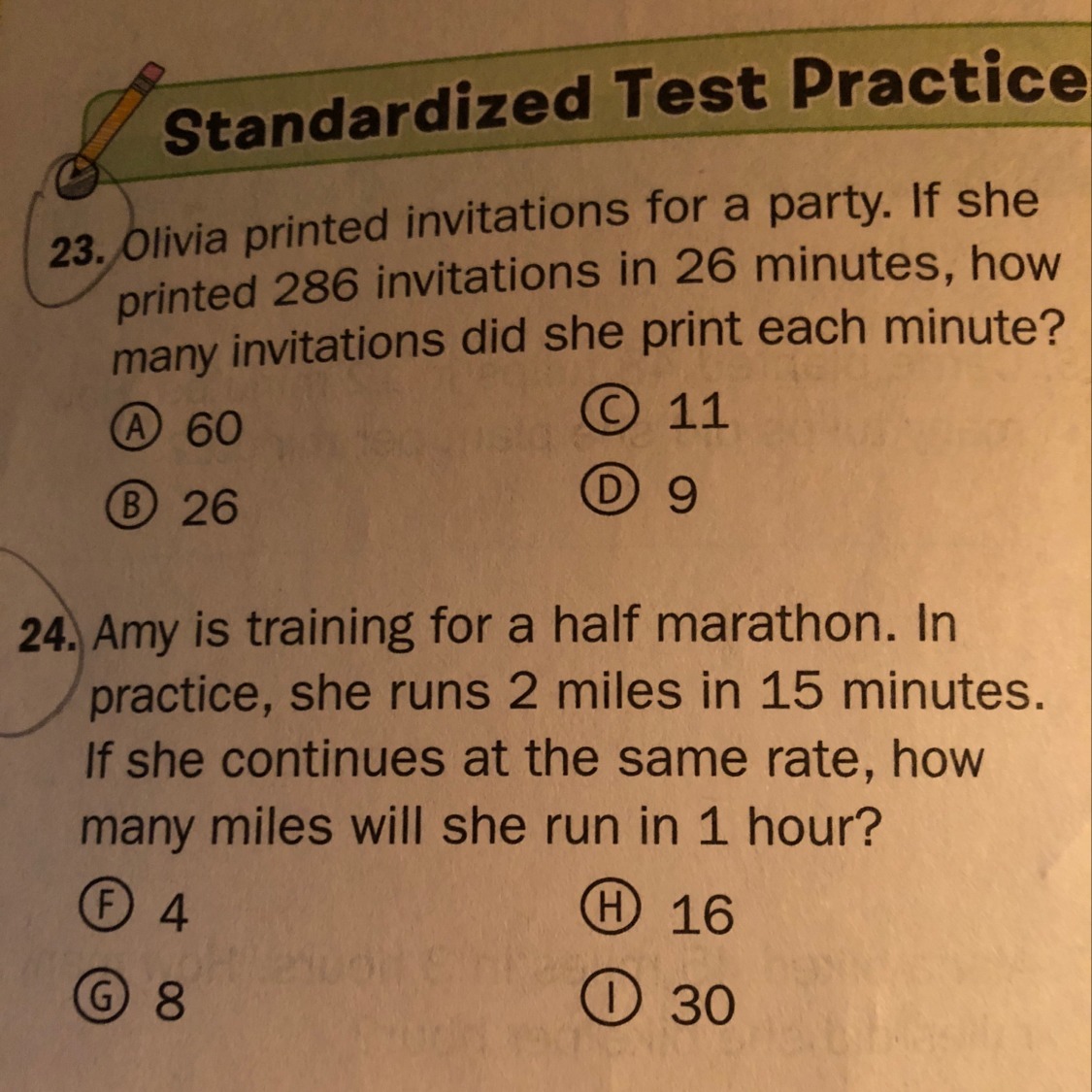 Standardized Test Practice

23. Olivia printed invitations for a party. If she printed 286 invitations in 26 minutes, how many invitations did she print each minute?

Ⓐ 60
Ⓑ 26
Ⓒ 11
Ⓓ 9

24. Amy is training for a half marathon. In practice, she runs 2 miles in 15 minutes. If she continues at the same rate, how many miles will she run in 1 hour?

Ⓕ 4
Ⓖ 8
Ⓗ 16
Ⓘ 30